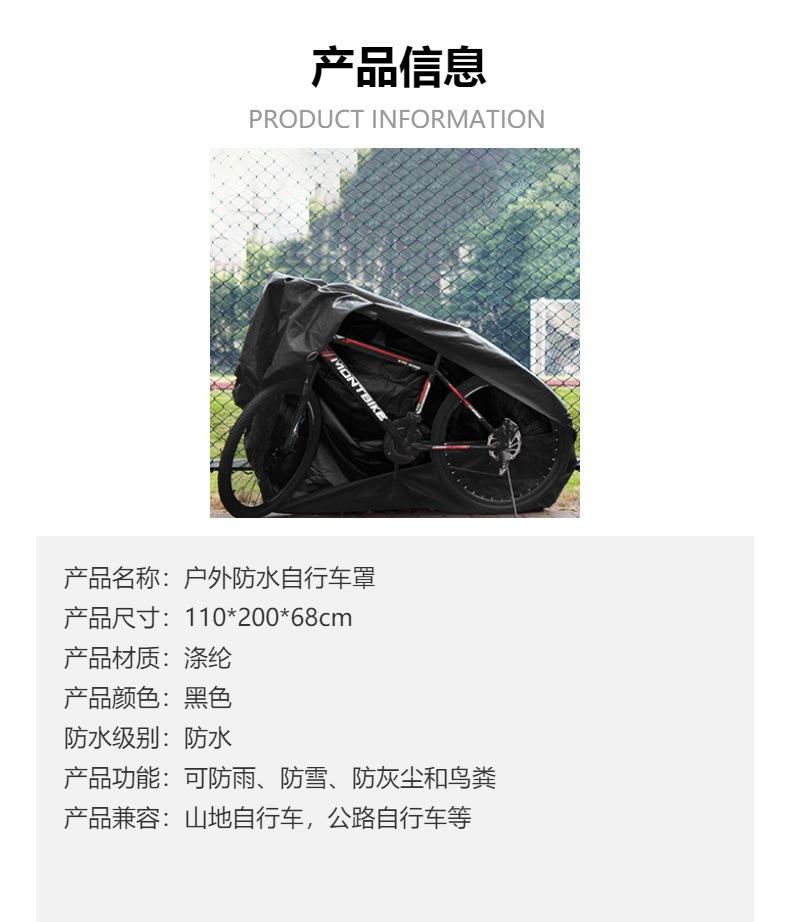 产品信息

PRODUCT INFORMATION

MONTBIKE

产品名称：户外防水自行车罩
产品尺寸：110*200*68cm
产品材质：涤纶
产品颜色：黑色
防水级别：防水
产品功能：可防雨、防雪、防灰尘和鸟粪
产品兼容：山地自行车，公路自行车等